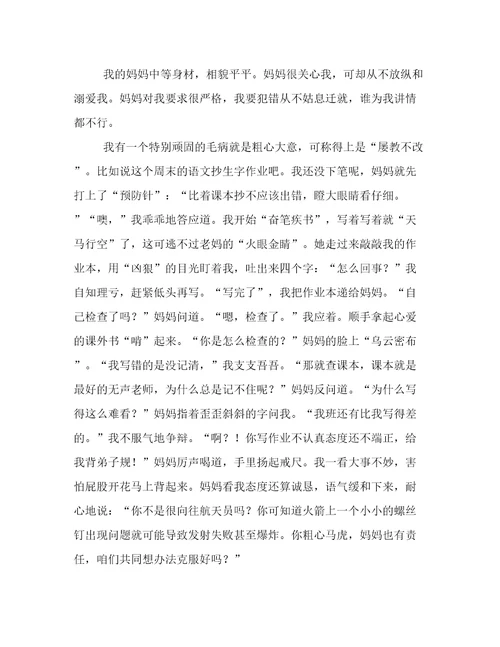 我的妈妈中等身材，相貌平平。妈妈很关心我，可却从不放纵和溺爱我。妈妈对我要求很严格，我要犯错从不姑息迁就，谁为我讲情都不行。

我有一个特别顽固的毛病就是粗心大意，可称得上是“屡教不改”。比如说这个周末的语文抄生字作业吧。我还没下笔呢，妈妈就先打上了“预防针”：“比着课本抄不应该出错，瞪大眼睛看仔细。”“噢，”我乖乖地答应道。我开始“奋笔疾书”，写着写着就“天马行空”了，这可逃不过老妈的“火眼金睛”。她走过来敲敲我的作业本，用“凶狠”的目光盯着我，吐出来四个字：“怎么回事？”我自知理亏，赶紧低头再写。“写完了”，我把作业本递给妈妈。“自己检查了吗？”妈妈问道。“嗯，检查了。”我应着。顺手拿起心爱的课外书“啃”起来。“你是怎么检查的？”妈妈的脸上“乌云密布”。“我写错的是没记清，”我支支吾吾。“那就查课本，课本就是最好的无声老师，为什么总是记不住呢？”妈妈反问道。“为什么写得这么难看？”妈妈指着歪歪斜斜的字问我。“我班还有比我写得差的。”我不服气地争辩。“啊？！你写作业不认真态度还不端正，给我背弟子规！”妈妈厉声喝道，手里扬起戒尺。我一看大事不妙，害怕屁股开花马上背起来。妈妈看我态度还算诚恳，语气缓和下来，耐心地说：“你不是很向往航天员吗？你可知道火箭上一个小小的螺丝钉出现问题就可能导致发射失败甚至爆炸。你粗心马虎，妈妈也有责任，咱们共同想办法克服好吗？”